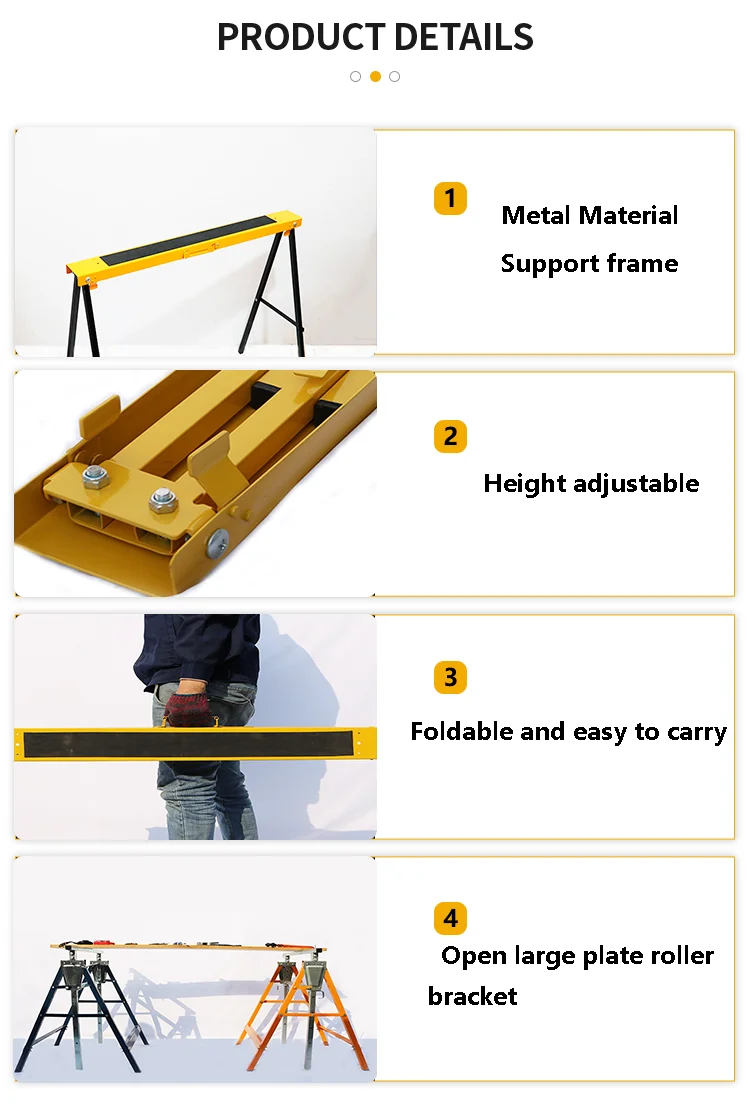 PRODUCT DETAILS

1
Metal Material
Support frame

2
Height adjustable

3
Foldable and easy to carry

4
Open large plate roller bracket